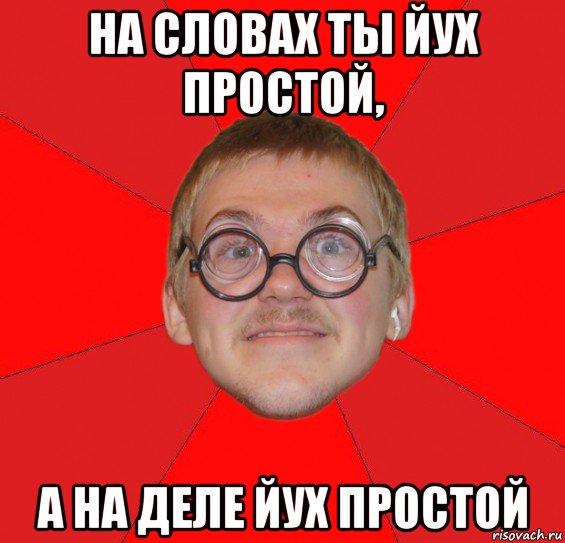 НА СЛОВАХ ТЫ ЙУХ ПРОСТОЙ,

А НА ДЕЛЕ ЙУХ ПРОСТОЙ

risovach.ru